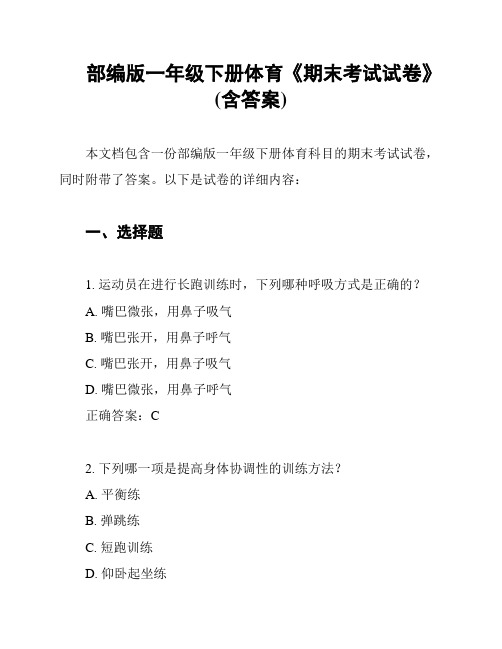 部编版一年级下册体育《期末考试试卷》(含答案)

本文档包含一份部编版一年级下册体育科目的期末考试试卷，同时附带了答案。以下是试卷的详细内容：

一、选择题

1. 运动员在进行长跑训练时，下列哪种呼吸方式是正确的？
A. 嘴巴微张，用鼻子吸气
B. 嘴巴张开，用鼻子呼气
C. 嘴巴张开，用鼻子吸气
D. 嘴巴微张，用鼻子呼气
正确答案：C

2. 下列哪一项是提高身体协调性的训练方法？
A. 平衡练
B. 弹跳练
C. 短跑训练
D. 仰卧起坐练